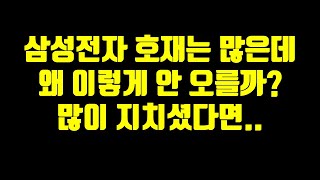 삼성전자 호재는 많은데
왜 이렇게 안 오를까?
많이 지치셨다면..